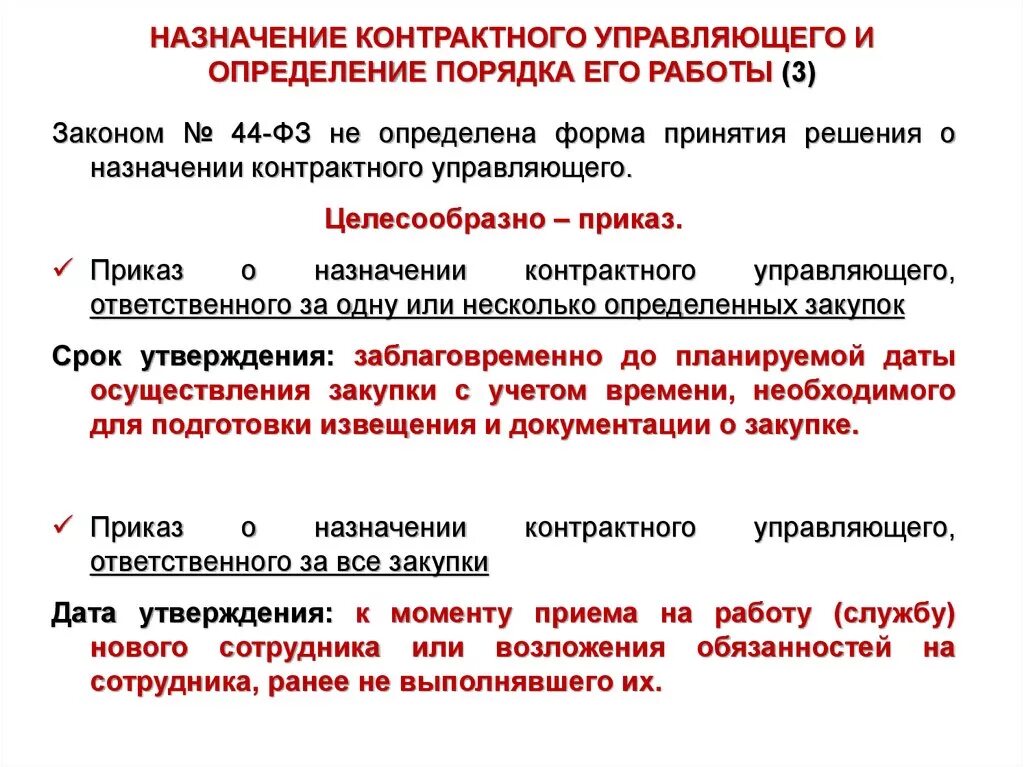 НАЗНАЧЕНИЕ КОНТРАКТНОГО УПРАВЛЯЮЩЕГО И ОПРЕДЕЛЕНИЕ ПОРЯДКА ЕГО РАБОТЫ (3)

Законом № 44-ФЗ не определена форма принятия решения о назначении контрактного управляющего.

Целесообразно – приказ.

✓ Приказ о назначении контрактного управляющего, ответственного за одну или несколько определенных закупок

Срок утверждения: заблаговременно до планируемой даты осуществления закупки с учетом времени, необходимого для подготовки извещения и документации о закупке.

✓ Приказ о назначении контрактного управляющего, ответственного за все закупки

Дата утверждения: к моменту приема на работу (службу) нового сотрудника или возложения обязанностей на сотрудника, ранее не выполнявшего их.